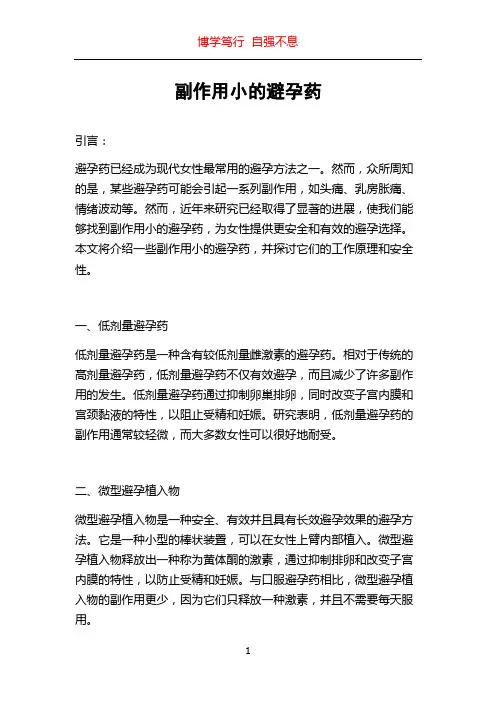 博学笃行 自强不息

副作用小的避孕药

引言：

避孕药已经成为现代女性最常用的避孕方法之一。然而，众所周知的是，某些避孕药可能会引起一系列副作用，如头痛、乳房胀痛、情绪波动等。然而，近年来研究已经取得了显著的进展，使我们能够找到副作用小的避孕药，为女性提供更安全和有效的避孕选择。本文将介绍一些副作用小的避孕药，并探讨它们的工作原理和安全性。

一、低剂量避孕药

低剂量避孕药是一种含有较低剂量雌激素的避孕药。相对于传统的高剂量避孕药，低剂量避孕药不仅有效避孕，而且减少了许多副作用的发生。低剂量避孕药通过抑制卵巢排卵，同时改变子宫内膜和宫颈黏液的特性，以阻止受精和妊娠。研究表明，低剂量避孕药的副作用通常较轻微，而大多数女性可以很好地耐受。

二、微型避孕植入物

微型避孕植入物是一种安全、有效并且具有长效避孕效果的避孕方法。它是一种小型的棒状装置，可以在女性上臂内部植入。微型避孕植入物释放出一种称为黄体酮的激素，通过抑制排卵和改变子宫内膜的特性，以防止受精和妊娠。与口服避孕药相比，微型避孕植入物的副作用更少，因为它们只释放一种激素，并且不需要每天服用。

1